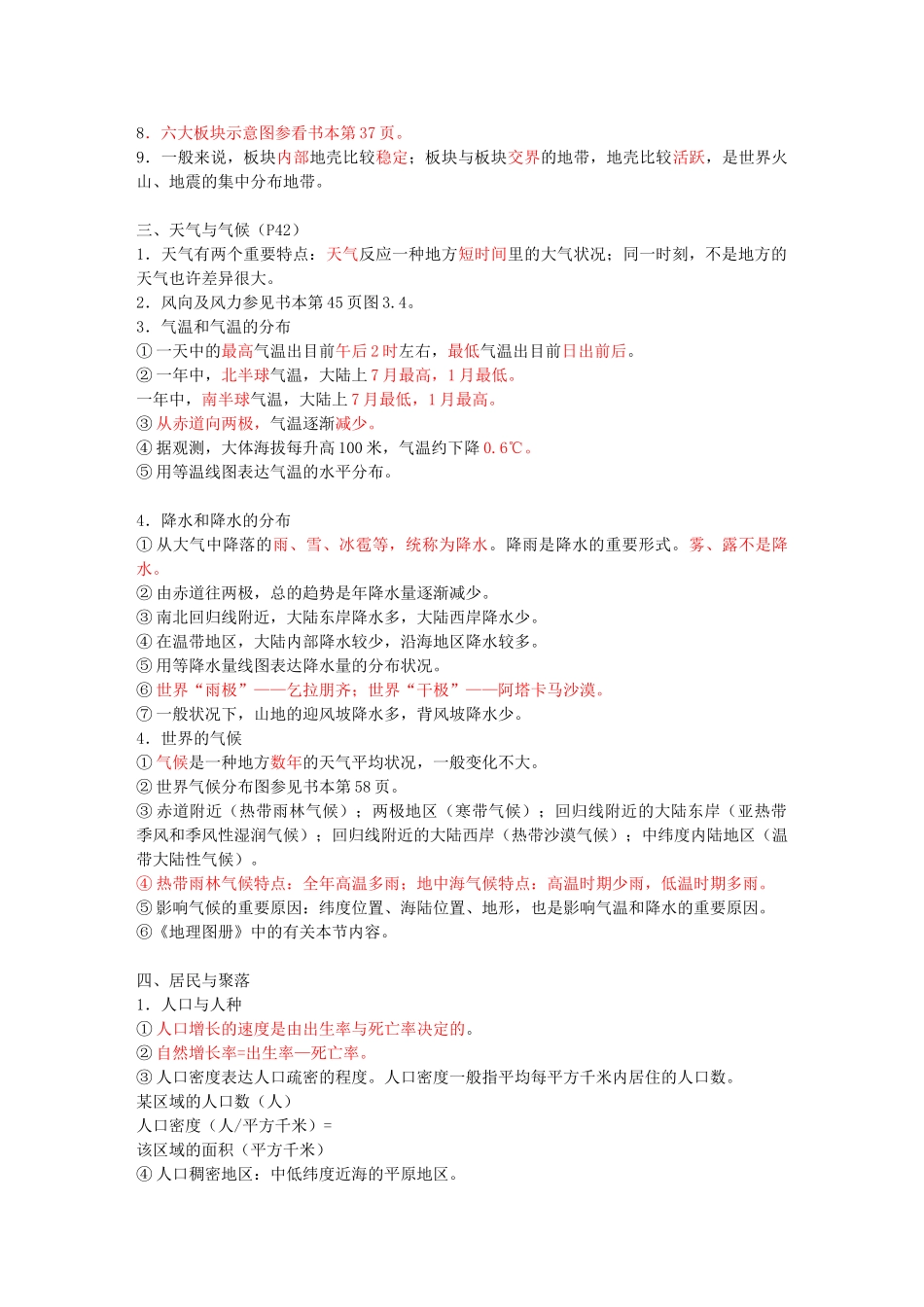 8．六大板块示意图参看书本第 37 页。
9．一般来说，板块内部地壳比较稳定；板块与板块交界的地带，地壳比较活跃，是世界火山、地震的集中分布地带。

三、天气与气候（P42）
1．天气有两个重要特点：天气反应一种地方短时间里的大气状况；同一时刻，不是地方的天气也许差异很大。
2．风向及风力参见书本第 45 页图 3.4。
3．气温和气温的分布
① 一天中的最高气温出目前午后 2 时左右，最低气温出目前日出前后。
② 一年中，北半球气温，大陆上 7 月最高，1 月最低。
一年中，南半球气温，大陆上 7 月最低，1 月最高。
③ 从赤道向两极，气温逐渐减少。
④ 据观测，大体海拔每升高 100 米，气温约下降 0.6℃。
⑤ 用等温线图表达气温的水平分布。

4．降水和降水的分布
① 从大气中降落的雨、雪、冰雹等，统称为降水。降雨是降水的重要形式。雾、露不是降水。
② 由赤道往两极，总的趋势是年降水量逐渐减少。
③ 南北回归线附近，大陆东岸降水多，大陆西岸降水少。
④ 在温带地区，大陆内部降水较少，沿海地区降水较多。
⑤ 用等降水量线图表达降水量的分布状况。
⑥ 世界“雨极”——乞拉朋齐；世界“干极”——阿塔卡马沙漠。
⑦ 一般状况下，山地的迎风坡降水多，背风坡降水少。
4．世界的气候
① 气候是一种地方数年的天气平均状况，一般变化不大。
② 世界气候分布图参见书本第 58 页。
③ 赤道附近（热带雨林气候）；两极地区（寒带气候）；回归线附近的大陆东岸（亚热带季风和季风性湿润气候）；回归线附近的大陆西岸（热带沙漠气候）；中纬度内陆地区（温带大陆性气候）。
④ 热带雨林气候特点：全年高温多雨；地中海气候特点：高温时期少雨，低温时期多雨。
⑤ 影响气候的重要原因：纬度位置、海陆位置、地形，也是影响气温和降水的重要原因。
⑥《地理图册》中的有关本节内容。

四、居民与聚落
1．人口与人种
① 人口增长的速度是由出生率与死亡率决定的。
② 自然增长率=出生率—死亡率。
③ 人口密度表达人口疏密的程度。人口密度一般指平均每平方千米内居住的人口数。
某区域的人口数（人）
人口密度（人/平方千米）=
该区域的面积（平方千米）
④ 人口稠密地区：中低纬度近海的平原地区。